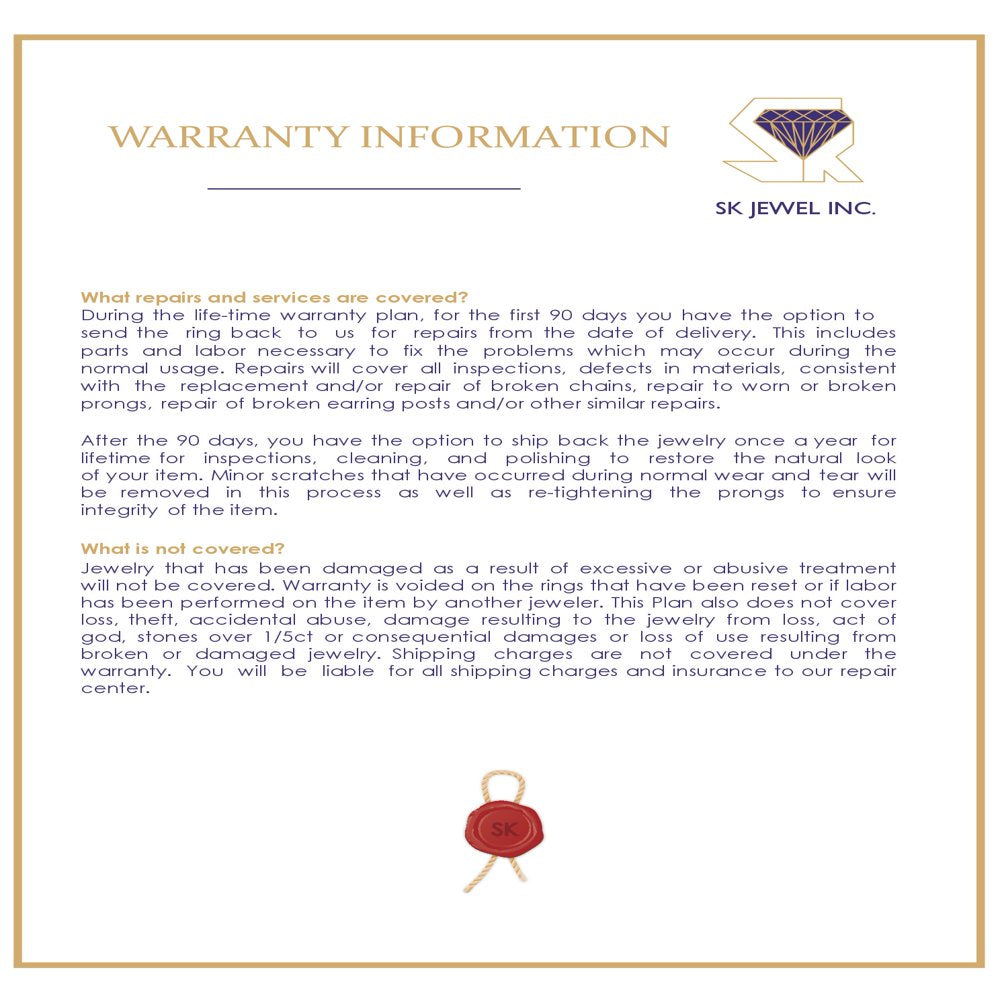 WARRANTY INFORMATION

SK JEWEL INC.

What repairs and services are covered?
During the life-time warranty plan, for the first 90 days you have the option to send the ring back to us for repairs from the date of delivery. This includes parts and labor necessary to fix the problems which may occur during the normal usage. Repairs will cover all inspections, defects in materials, consistent with the replacement and/or repair of broken chains, repair to worn or broken prongs, repair of broken earring posts and/or other similar repairs.

After the 90 days, you have the option to ship back the jewelry once a year for lifetime for inspections, cleaning, and polishing to restore the natural look of your item. Minor scratches that have occurred during normal wear and tear will be removed in this process as well as re-tightening the prongs to ensure integrity of the item.

What is not covered?
Jewelry that has been damaged as a result of excessive or abusive treatment will not be covered. Warranty is voided on the rings that have been reset or if labor has been performed on the item by another jeweler. This Plan also does not cover loss, theft, accidental abuse, damage resulting to the jewelry from loss, act of god, stones over 1/5ct or consequential damages or loss of use resulting from broken or damaged jewelry. Shipping charges are not covered under the warranty. You will be liable for all shipping charges and insurance to our repair center.

SK